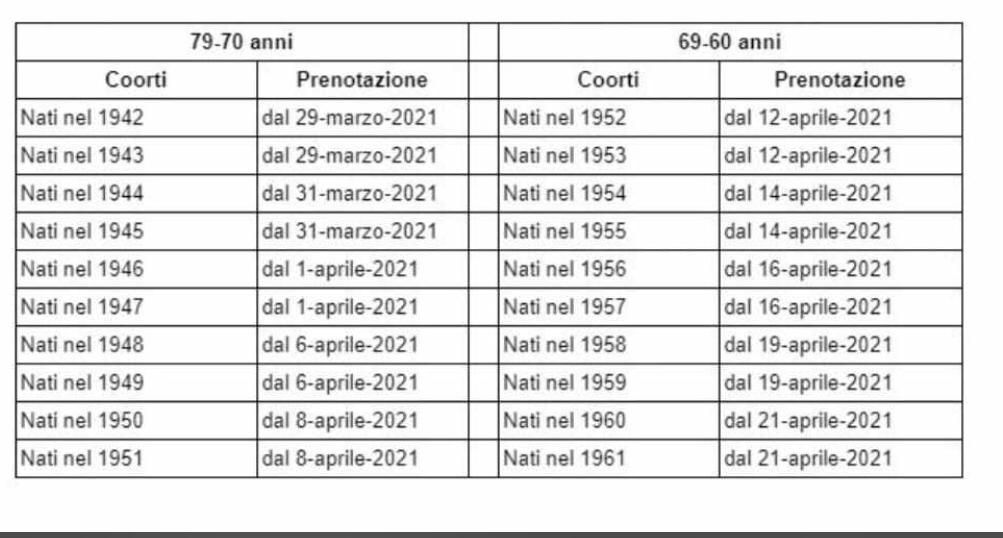 | 79-70 anni | | | 69-60 anni | |
|---|---|---|---|---|
| Coorti | Prenotazione | | Coorti | Prenotazione |
| Nati nel 1942 | dal 29-marzo-2021 | | Nati nel 1952 | dal 12-aprile-2021 |
| Nati nel 1943 | dal 29-marzo-2021 | | Nati nel 1953 | dal 12-aprile-2021 |
| Nati nel 1944 | dal 31-marzo-2021 | | Nati nel 1954 | dal 14-aprile-2021 |
| Nati nel 1945 | dal 31-marzo-2021 | | Nati nel 1955 | dal 14-aprile-2021 |
| Nati nel 1946 | dal 1-aprile-2021 | | Nati nel 1956 | dal 16-aprile-2021 |
| Nati nel 1947 | dal 1-aprile-2021 | | Nati nel 1957 | dal 16-aprile-2021 |
| Nati nel 1948 | dal 6-aprile-2021 | | Nati nel 1958 | dal 19-aprile-2021 |
| Nati nel 1949 | dal 6-aprile-2021 | | Nati nel 1959 | dal 19-aprile-2021 |
| Nati nel 1950 | dal 8-aprile-2021 | | Nati nel 1960 | dal 21-aprile-2021 |
| Nati nel 1951 | dal 8-aprile-2021 | | Nati nel 1961 | dal 21-aprile-2021 |